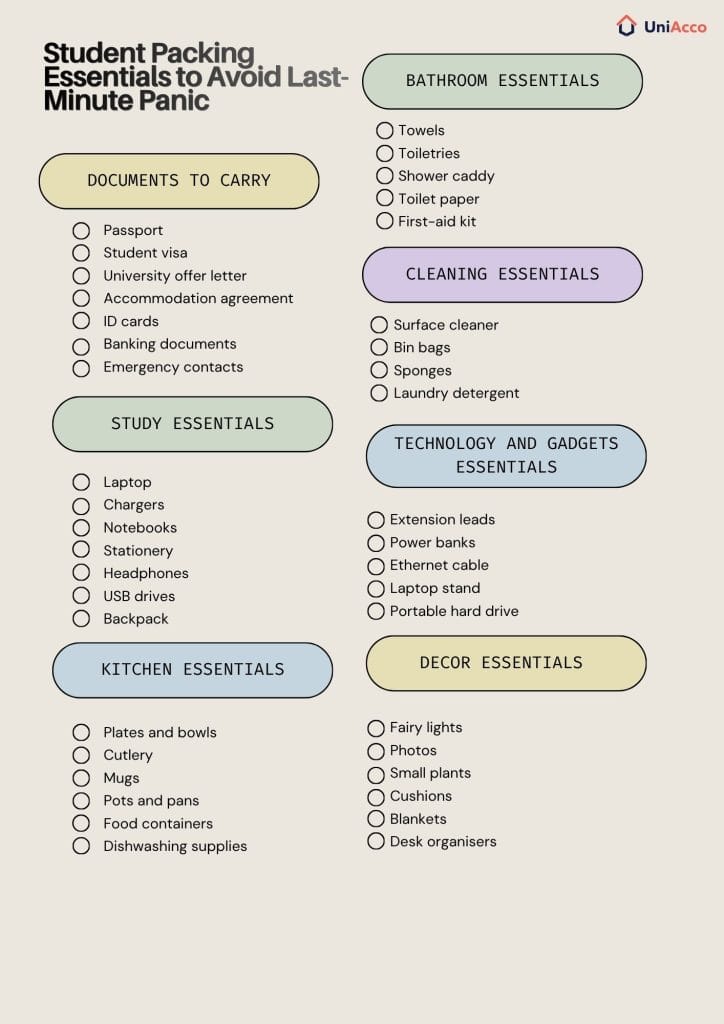 UniAcco

Student Packing Essentials to Avoid Last-Minute Panic

DOCUMENTS TO CARRY

☐ Passport
☐ Student visa
☐ University offer letter
☐ Accommodation agreement
☐ ID cards
☐ Banking documents
☐ Emergency contacts

STUDY ESSENTIALS

☐ Laptop
☐ Chargers
☐ Notebooks
☐ Stationery
☐ Headphones
☐ USB drives
☐ Backpack

KITCHEN ESSENTIALS

☐ Plates and bowls
☐ Cutlery
☐ Mugs
☐ Pots and pans
☐ Food containers
☐ Dishwashing supplies

BATHROOM ESSENTIALS

☐ Towels
☐ Toiletries
☐ Shower caddy
☐ Toilet paper
☐ First-aid kit

CLEANING ESSENTIALS

☐ Surface cleaner
☐ Bin bags
☐ Sponges
☐ Laundry detergent

TECHNOLOGY AND GADGETS ESSENTIALS

☐ Extension leads
☐ Power banks
☐ Ethernet cable
☐ Laptop stand
☐ Portable hard drive

DECOR ESSENTIALS

☐ Fairy lights
☐ Photos
☐ Small plants
☐ Cushions
☐ Blankets
☐ Desk organisers